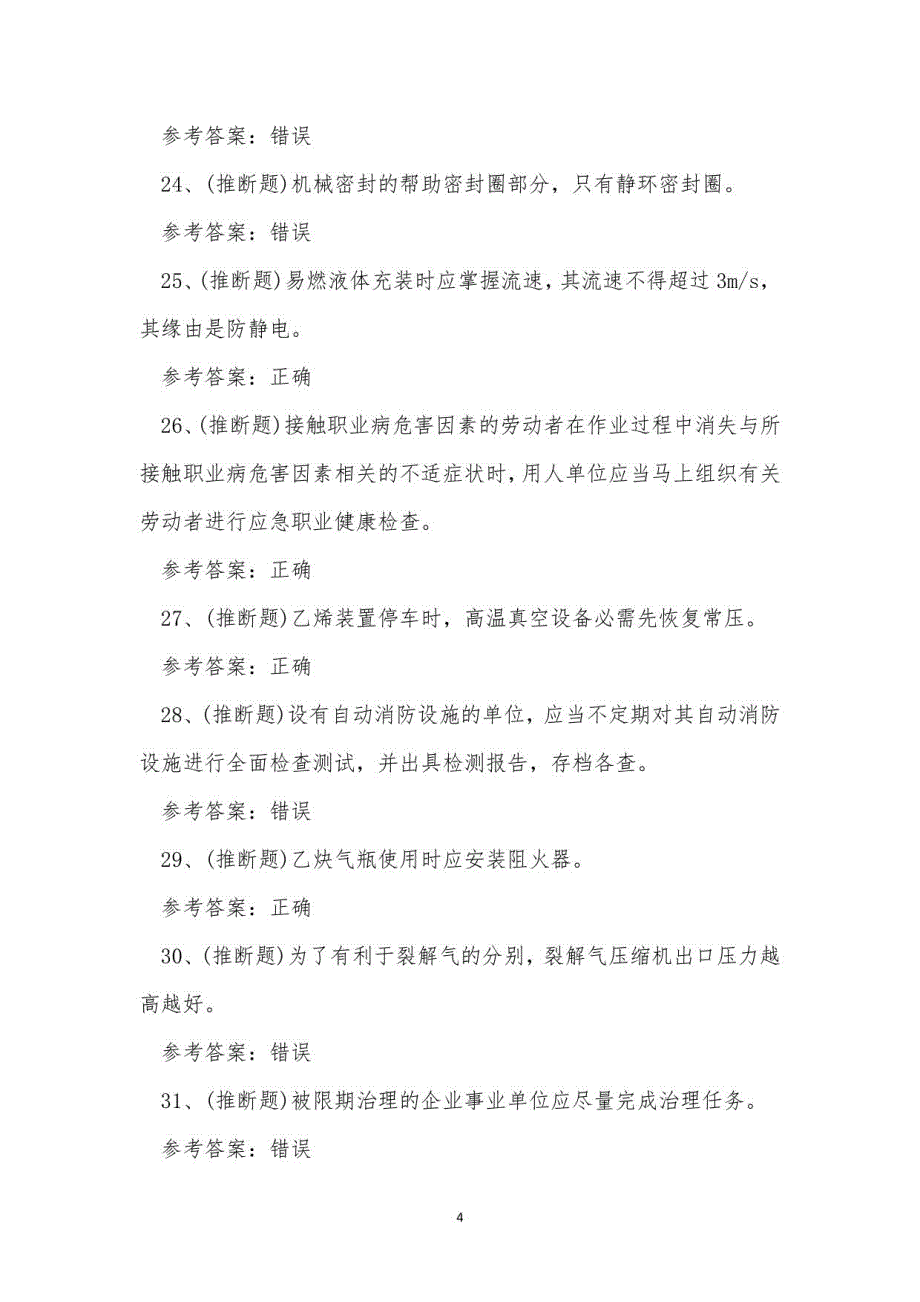 参考答案：错误

24、(推断题)机械密封的帮助密封圈部分，只有静环密封圈。

参考答案：错误

25、(推断题)易燃液体充装时应掌握流速，其流速不得超过 3m/s，其缘由是防静电。

参考答案：正确

26、(推断题)接触职业病危害因素的劳动者在作业过程中消失与所接触职业病危害因素相关的不适症状时，用人单位应当马上组织有关劳动者进行应急职业健康检查。

参考答案：正确

27、(推断题)乙烯装置停车时，高温真空设备必需先恢复常压。

参考答案：正确

28、(推断题)设有自动消防设施的单位，应当不定期对其自动消防设施进行全面检查测试，并出具检测报告，存档各查。

参考答案：错误

29、(推断题)乙炔气瓶使用时应安装阻火器。

参考答案：正确

30、(推断题)为了有利于裂解气的分别，裂解气压缩机出口压力越高越好。

参考答案：错误

31、(推断题)被限期治理的企业事业单位应尽量完成治理任务。

参考答案：错误

4